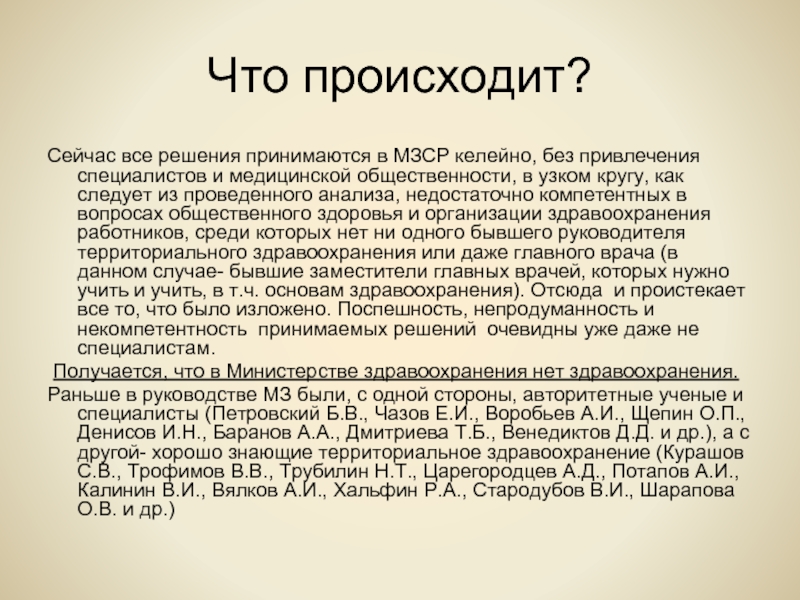 Что происходит?

Сейчас все решения принимаются в МЗСР келейно, без привлечения специалистов и медицинской общественности, в узком кругу, как следует из проведенного анализа, недостаточно компетентных в вопросах общественного здоровья и организации здравоохранения работников, среди которых нет ни одного бывшего руководителя территориального здравоохранения или даже главного врача (в данном случае- бывшие заместители главных врачей, которых нужно учить и учить, в т.ч. основам здравоохранения). Отсюда  и проистекает все то, что было изложено. Поспешность, непродуманность и некомпетентность  принимаемых решений  очевидны уже даже не специалистам.

Получается, что в Министерстве здравоохранения нет здравоохранения.

Раньше в руководстве МЗ были, с одной стороны, авторитетные ученые и специалисты (Петровский Б.В., Чазов Е.И., Воробьев А.И., Щепин О.П., Денисов И.Н., Баранов А.А., Дмитриева Т.Б., Венедиктов Д.Д. и др.), а с другой- хорошо знающие территориальное здравоохранение (Курашов С.В., Трофимов В.В., Трубилин Н.Т., Царегородцев А.Д., Потапов А.И., Калинин В.И., Вялков А.И., Хальфин Р.А., Стародубов В.И., Шарапова О.В. и др.)